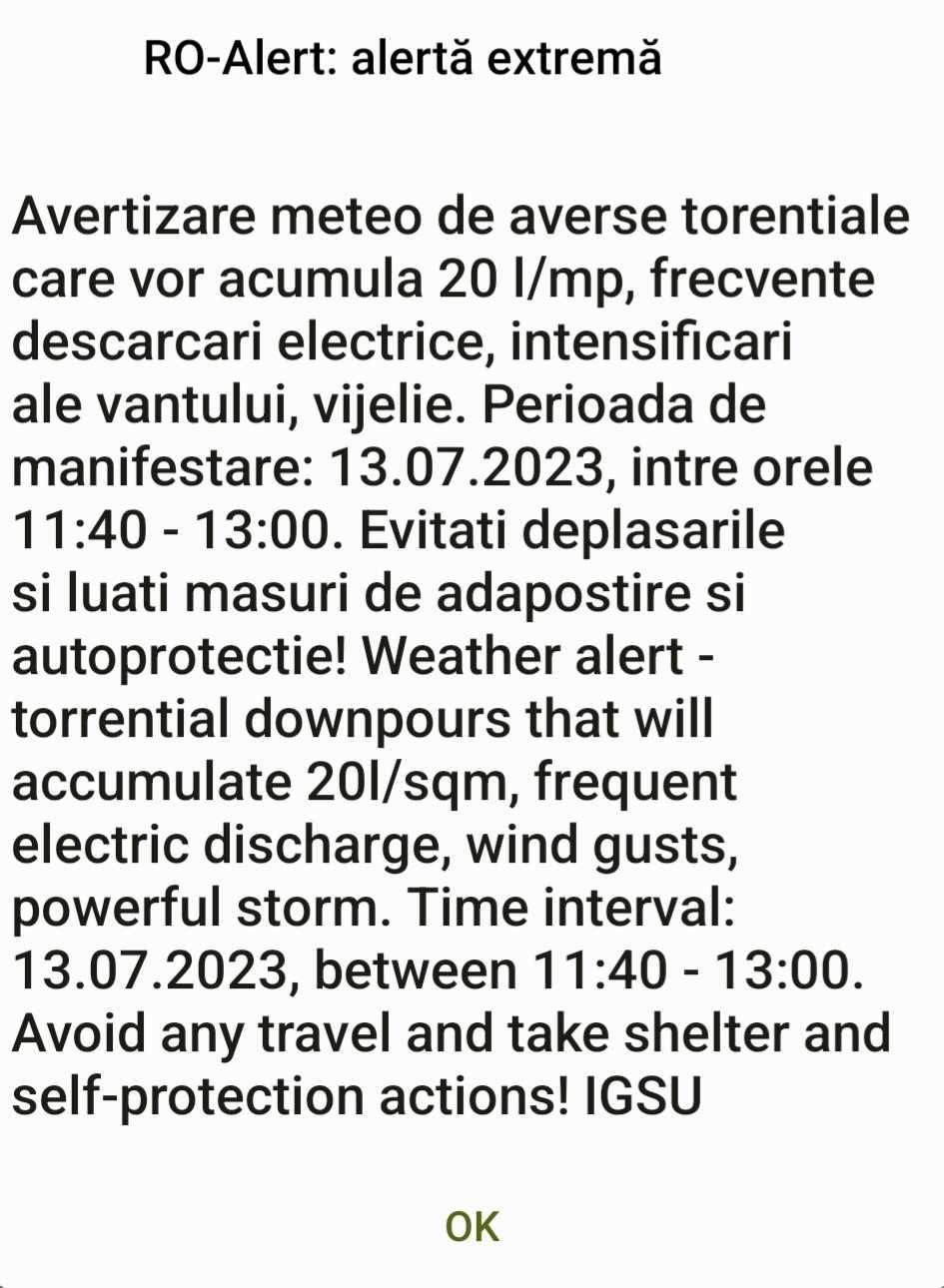 RO-Alert: alertă extremă

Avertizare meteo de averse torentiale care vor acumula 20 l/mp, frecvente descarcari electrice, intensificari ale vantului, vijelie. Perioada de manifestare: 13.07.2023, intre orele 11:40 - 13:00. Evitati deplasarile si luati masuri de adapostire si autoprotectie! Weather alert - torrential downpours that will accumulate 20l/sqm, frequent electric discharge, wind gusts, powerful storm. Time interval: 13.07.2023, between 11:40 - 13:00. Avoid any travel and take shelter and self-protection actions! IGSU

OK